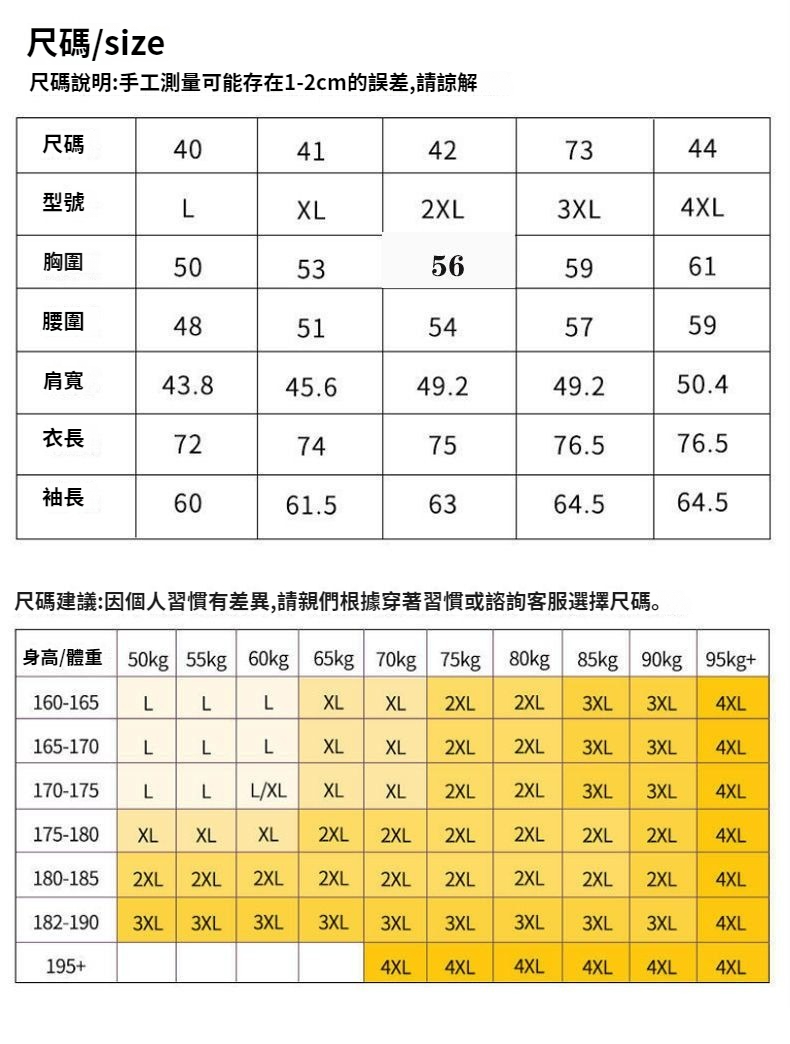 尺碼/size

尺碼說明:手工測量可能存在1-2cm的誤差,請諒解

| 尺碼 | 40 | 41 | 42 | 73 | 44 |
|---|---|---|---|---|---|
| 型號 | L | XL | 2XL | 3XL | 4XL |
| 胸圍 | 50 | 53 | 56 | 59 | 61 |
| 腰圍 | 48 | 51 | 54 | 57 | 59 |
| 肩寬 | 43.8 | 45.6 | 49.2 | 49.2 | 50.4 |
| 衣長 | 72 | 74 | 75 | 76.5 | 76.5 |
| 袖長 | 60 | 61.5 | 63 | 64.5 | 64.5 |

尺碼建議:因個人習慣有差異,請親們根據穿著習慣或諮詢客服選擇尺碼。

| 身高/體重 | 50kg | 55kg | 60kg | 65kg | 70kg | 75kg | 80kg | 85kg | 90kg | 95kg+ |
|---|---|---|---|---|---|---|---|---|---|---|
| 160-165 | L | L | L | XL | XL | 2XL | 2XL | 3XL | 3XL | 4XL |
| 165-170 | L | L | L | XL | XL | 2XL | 2XL | 3XL | 3XL | 4XL |
| 170-175 | L | L | L/XL | XL | XL | 2XL | 2XL | 3XL | 3XL | 4XL |
| 175-180 | XL | XL | XL | 2XL | 2XL | 2XL | 2XL | 2XL | 2XL | 4XL |
| 180-185 | 2XL | 2XL | 2XL | 2XL | 2XL | 2XL | 2XL | 2XL | 2XL | 4XL |
| 182-190 | 3XL | 3XL | 3XL | 3XL | 3XL | 3XL | 3XL | 3XL | 3XL | 4XL |
| 195+ | | | | | 4XL | 4XL | 4XL | 4XL | 4XL | 4XL |